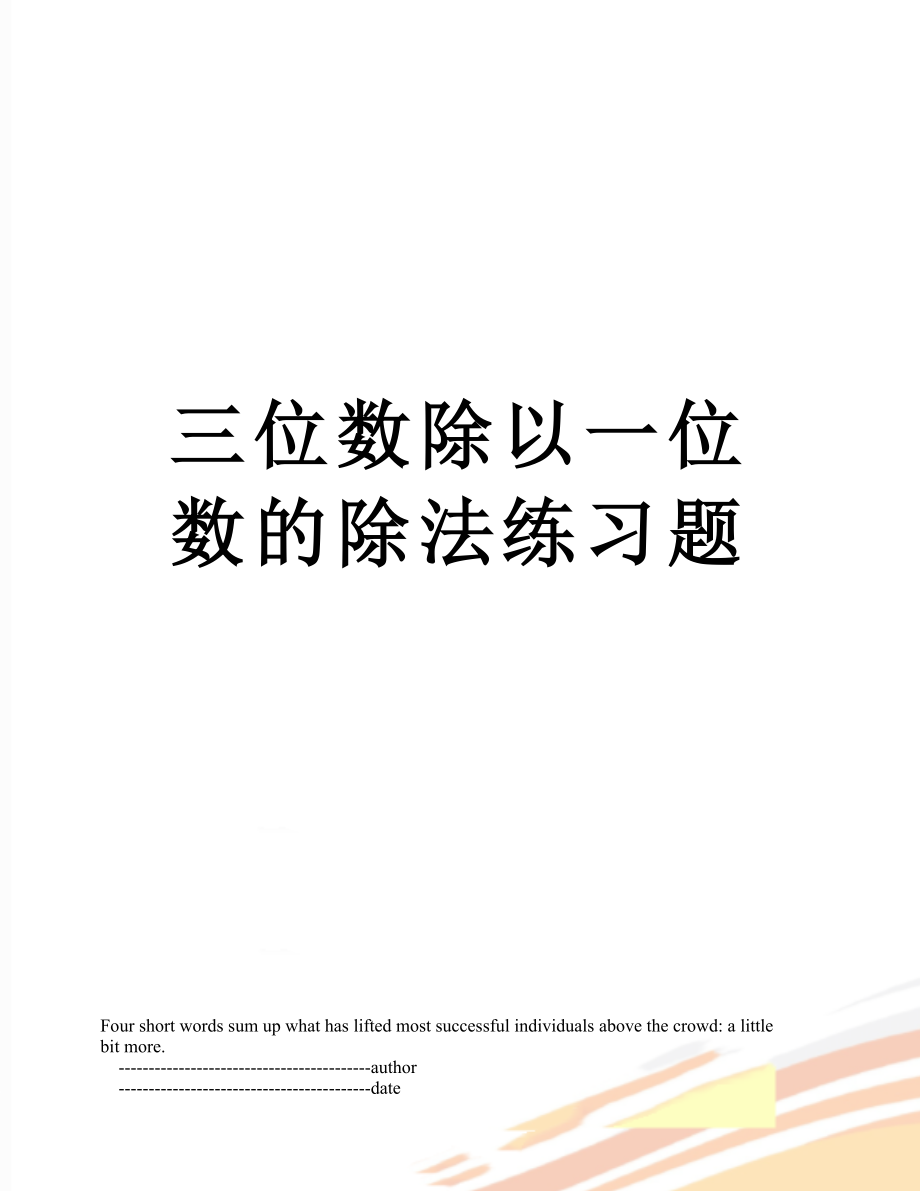 三位数除以一位数的除法练习题

Four short words sum up what has lifted most successful individuals above the crowd: a little bit more.

------------------------------------------author

------------------------------------------date